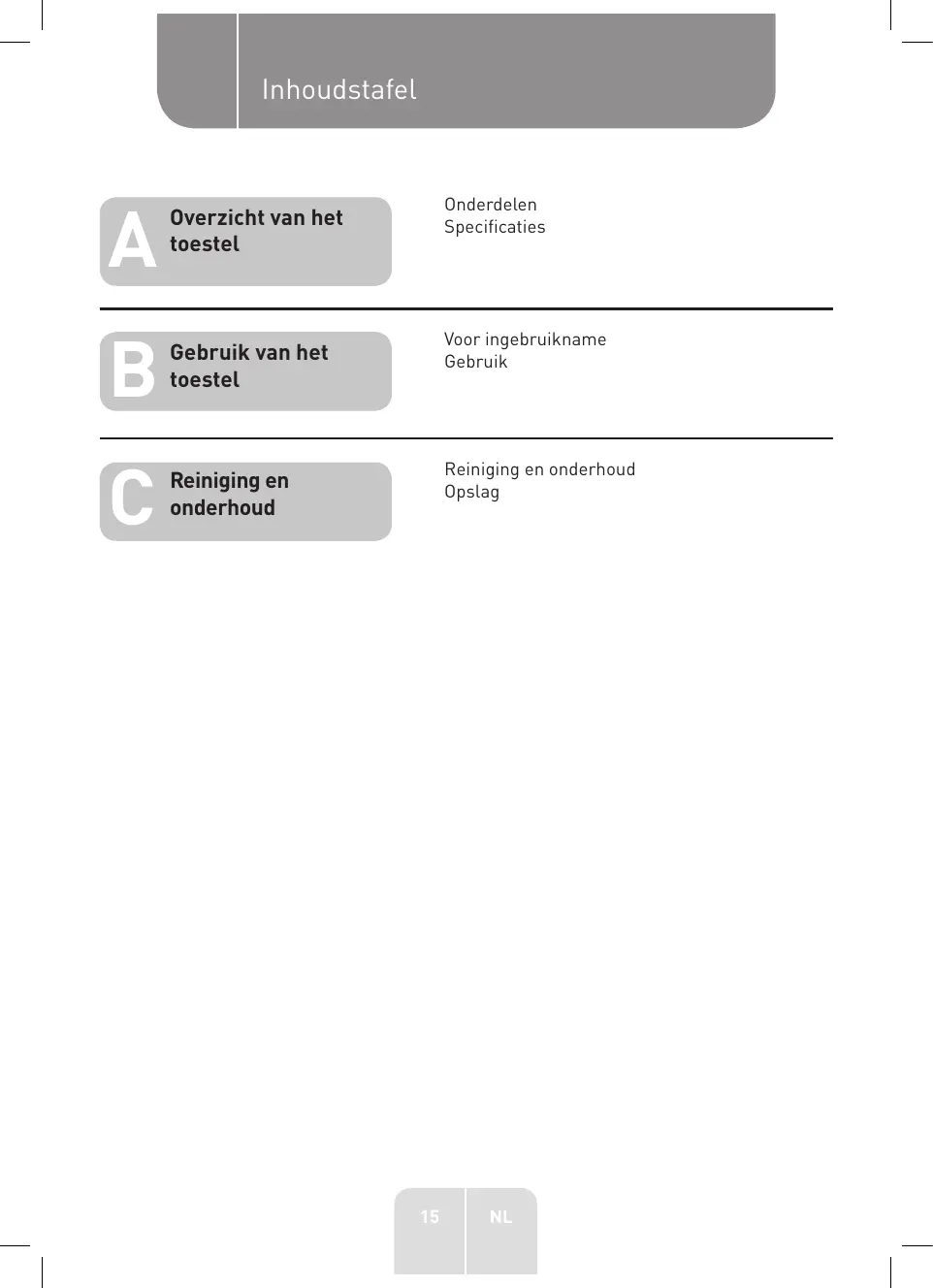 Inhoudstafel

A Overzicht van het toestel

Onderdelen
Specificaties

B Gebruik van het toestel

Voor ingebruikname
Gebruik

C Reiniging en onderhoud

Reiniging en onderhoud
Opslag

15 NL